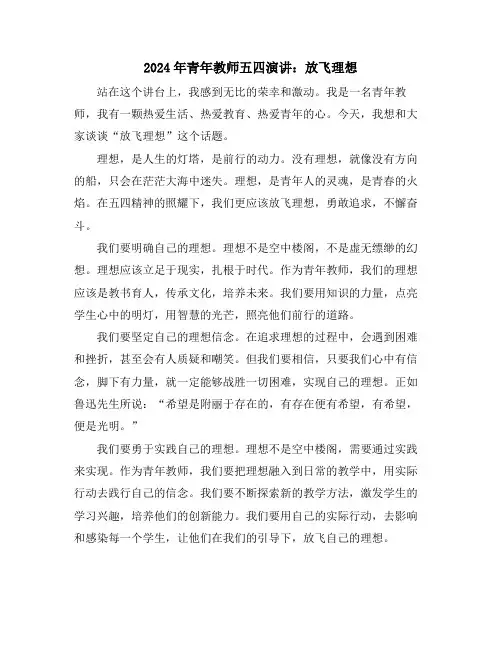 2024年青年教师五四演讲：放飞理想

站在这个讲台上，我感到无比的荣幸和激动。我是一名青年教师，我有一颗热爱生活、热爱教育、热爱青年的心。今天，我想和大家谈谈“放飞理想”这个话题。

理想，是人生的灯塔，是前行的动力。没有理想，就像没有方向的船，只会在茫茫大海中迷失。理想，是青年人的灵魂，是青春的火焰。在五四精神的照耀下，我们更应该放飞理想，勇敢追求，不懈奋斗。

我们要明确自己的理想。理想不是空中楼阁，不是虚无缥缈的幻想。理想应该立足于现实，扎根于时代。作为青年教师，我们的理想应该是教书育人，传承文化，培养未来。我们要用知识的力量，点亮学生心中的明灯，用智慧的光芒，照亮他们前行的道路。

我们要坚定自己的理想信念。在追求理想的过程中，会遇到困难和挫折，甚至会有人质疑和嘲笑。但我们要相信，只要我们心中有信念，脚下有力量，就一定能够战胜一切困难，实现自己的理想。正如鲁迅先生所说：“希望是附丽于存在的，有存在便有希望，有希望，便是光明。”

我们要勇于实践自己的理想。理想不是空中楼阁，需要通过实践来实现。作为青年教师，我们要把理想融入到日常的教学中，用实际行动去践行自己的信念。我们要不断探索新的教学方法，激发学生的学习兴趣，培养他们的创新能力。我们要用自己的实际行动，去影响和感染每一个学生，让他们在我们的引导下，放飞自己的理想。